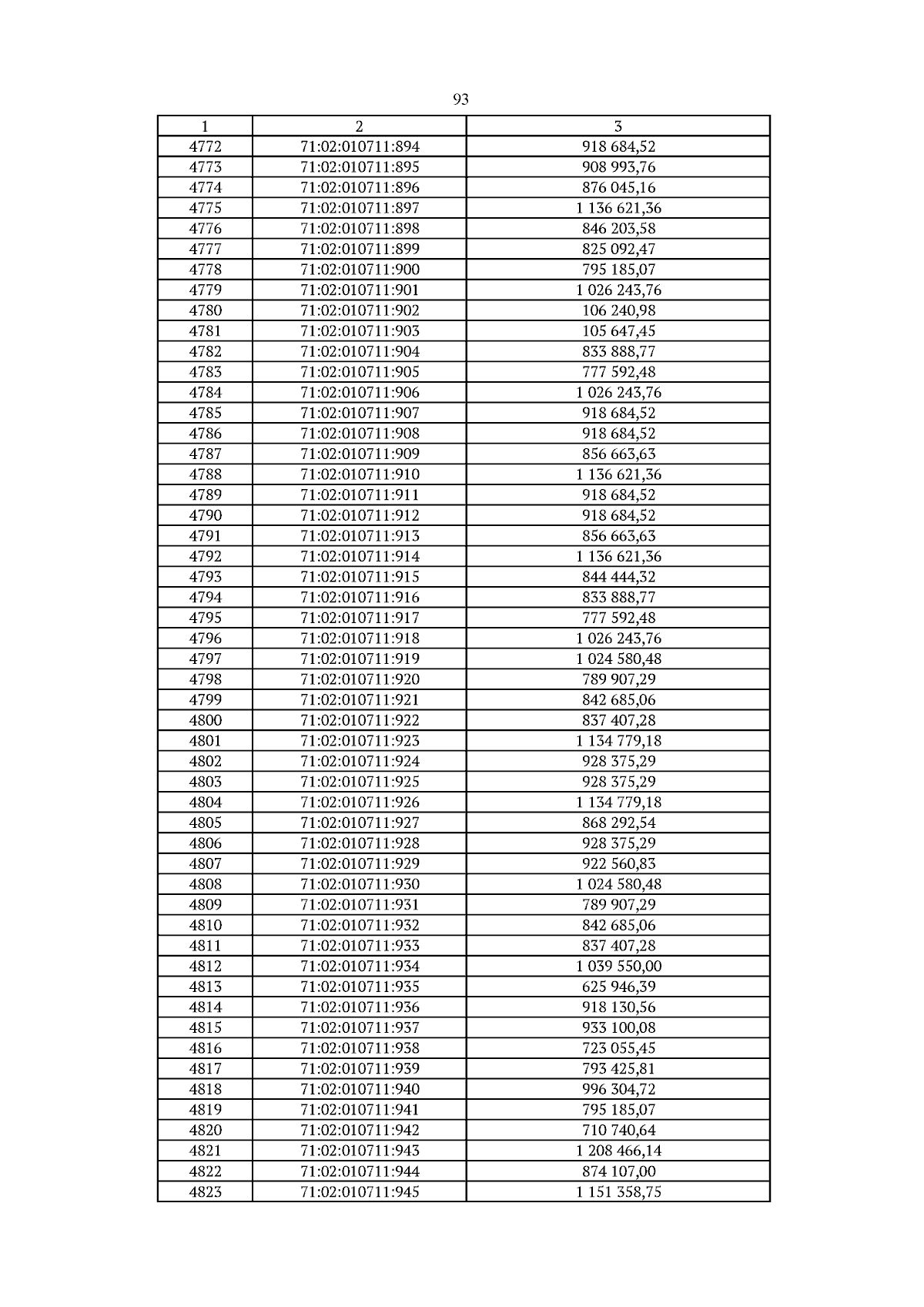 93

| 1 | 2 | 3 |
|---|---|---|
| 4772 | 71:02:010711:894 | 918 684,52 |
| 4773 | 71:02:010711:895 | 908 993,76 |
| 4774 | 71:02:010711:896 | 876 045,16 |
| 4775 | 71:02:010711:897 | 1 136 621,36 |
| 4776 | 71:02:010711:898 | 846 203,58 |
| 4777 | 71:02:010711:899 | 825 092,47 |
| 4778 | 71:02:010711:900 | 795 185,07 |
| 4779 | 71:02:010711:901 | 1 026 243,76 |
| 4780 | 71:02:010711:902 | 106 240,98 |
| 4781 | 71:02:010711:903 | 105 647,45 |
| 4782 | 71:02:010711:904 | 833 888,77 |
| 4783 | 71:02:010711:905 | 777 592,48 |
| 4784 | 71:02:010711:906 | 1 026 243,76 |
| 4785 | 71:02:010711:907 | 918 684,52 |
| 4786 | 71:02:010711:908 | 918 684,52 |
| 4787 | 71:02:010711:909 | 856 663,63 |
| 4788 | 71:02:010711:910 | 1 136 621,36 |
| 4789 | 71:02:010711:911 | 918 684,52 |
| 4790 | 71:02:010711:912 | 918 684,52 |
| 4791 | 71:02:010711:913 | 856 663,63 |
| 4792 | 71:02:010711:914 | 1 136 621,36 |
| 4793 | 71:02:010711:915 | 844 444,32 |
| 4794 | 71:02:010711:916 | 833 888,77 |
| 4795 | 71:02:010711:917 | 777 592,48 |
| 4796 | 71:02:010711:918 | 1 026 243,76 |
| 4797 | 71:02:010711:919 | 1 024 580,48 |
| 4798 | 71:02:010711:920 | 789 907,29 |
| 4799 | 71:02:010711:921 | 842 685,06 |
| 4800 | 71:02:010711:922 | 837 407,28 |
| 4801 | 71:02:010711:923 | 1 134 779,18 |
| 4802 | 71:02:010711:924 | 928 375,29 |
| 4803 | 71:02:010711:925 | 928 375,29 |
| 4804 | 71:02:010711:926 | 1 134 779,18 |
| 4805 | 71:02:010711:927 | 868 292,54 |
| 4806 | 71:02:010711:928 | 928 375,29 |
| 4807 | 71:02:010711:929 | 922 560,83 |
| 4808 | 71:02:010711:930 | 1 024 580,48 |
| 4809 | 71:02:010711:931 | 789 907,29 |
| 4810 | 71:02:010711:932 | 842 685,06 |
| 4811 | 71:02:010711:933 | 837 407,28 |
| 4812 | 71:02:010711:934 | 1 039 550,00 |
| 4813 | 71:02:010711:935 | 625 946,39 |
| 4814 | 71:02:010711:936 | 918 130,56 |
| 4815 | 71:02:010711:937 | 933 100,08 |
| 4816 | 71:02:010711:938 | 723 055,45 |
| 4817 | 71:02:010711:939 | 793 425,81 |
| 4818 | 71:02:010711:940 | 996 304,72 |
| 4819 | 71:02:010711:941 | 795 185,07 |
| 4820 | 71:02:010711:942 | 710 740,64 |
| 4821 | 71:02:010711:943 | 1 208 466,14 |
| 4822 | 71:02:010711:944 | 874 107,00 |
| 4823 | 71:02:010711:945 | 1 151 358,75 |